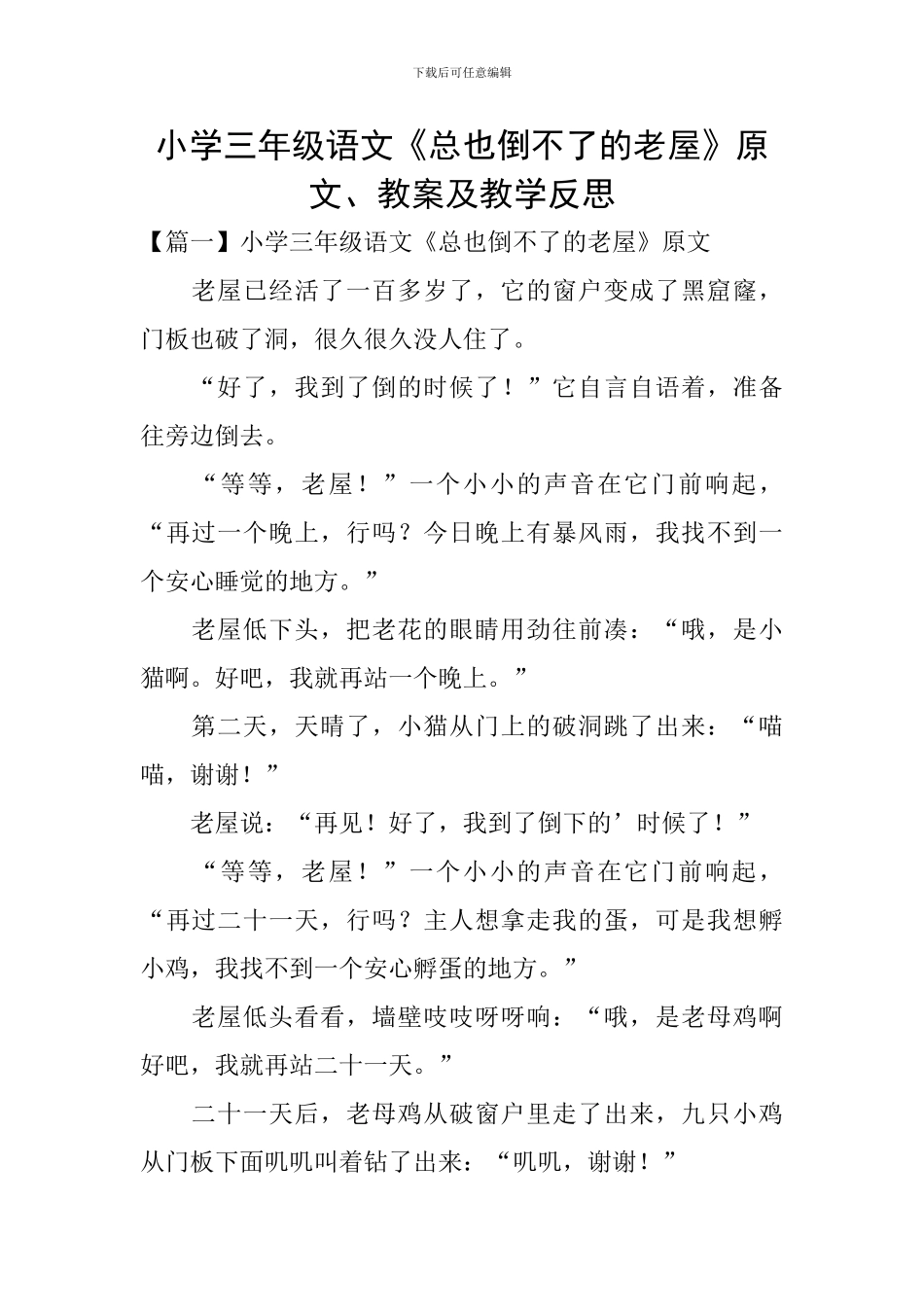 下载后可任意编辑

小学三年级语文《总也倒不了的老屋》原文、教案及教学反思

【篇一】小学三年级语文《总也倒不了的老屋》原文

老屋已经活了一百多岁了，它的窗户变成了黑窟窿，门板也破了洞，很久很久没人住了。

“好了，我到了倒的时候了！”它自言自语着，准备往旁边倒去。

“等等，老屋！”一个小小的声音在它门前响起，“再过一个晚上，行吗？今日晚上有暴风雨，我找不到一个安心睡觉的地方。”

老屋低下头，把老花的眼睛用劲往前凑：“哦，是小猫啊。好吧，我就再站一个晚上。”

第二天，天晴了，小猫从门上的破洞跳了出来：“喵喵，谢谢！”

老屋说：“再见！好了，我到了倒下的’时候了！”

“等等，老屋！”一个小小的声音在它门前响起，“再过二十一天，行吗？主人想拿走我的蛋，可是我想孵小鸡，我找不到一个安心孵蛋的地方。”

老屋低头看看，墙壁吱吱呀呀响：“哦，是老母鸡啊好吧，我就再站二十一天。”

二十一天后，老母鸡从破窗户里走了出来，九只小鸡从门板下面叽叽叫着钻了出来：“叽叽，谢谢！”